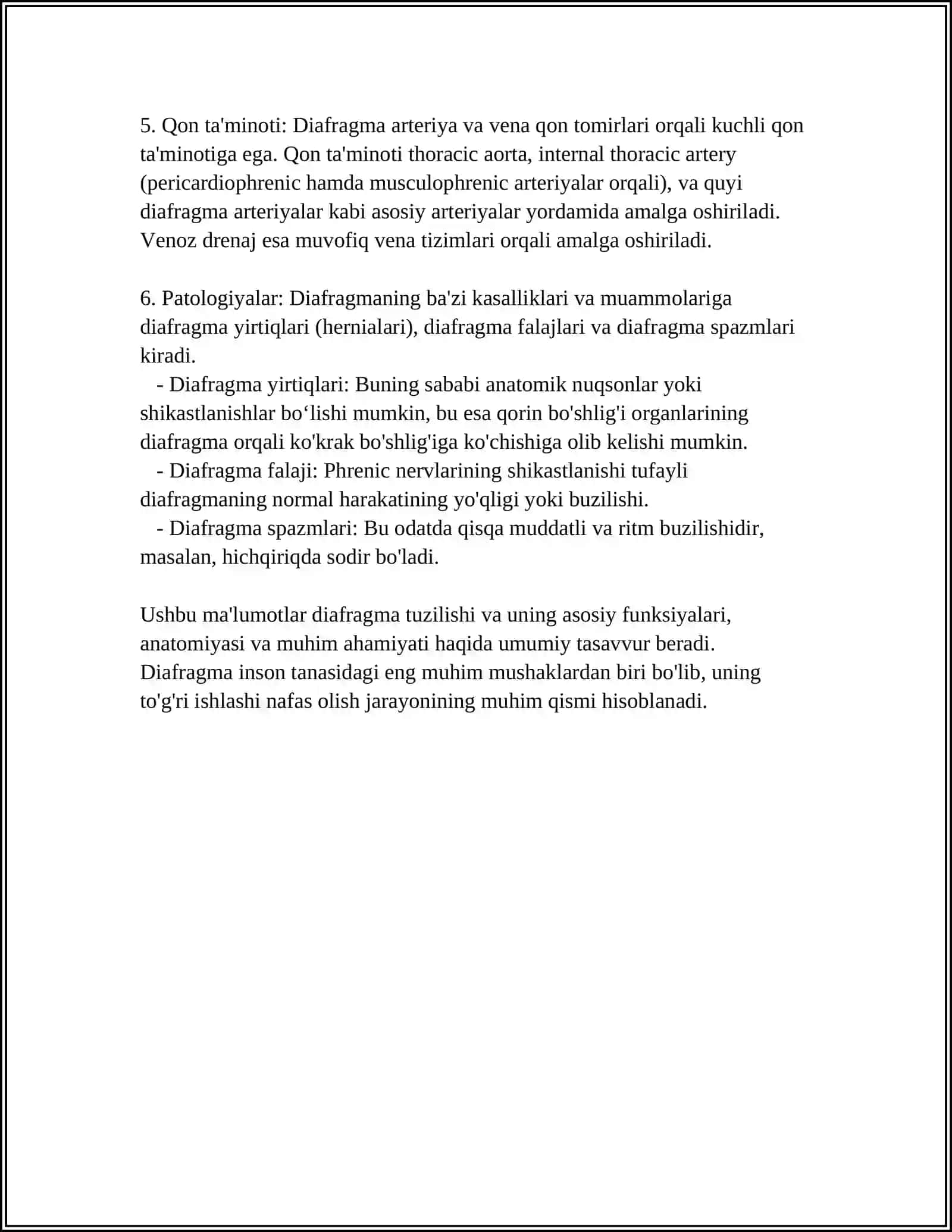 5. Qon ta'minoti: Diafragma arteriya va vena qon tomirlari orqali kuchli qon ta'minotiga ega. Qon ta'minoti thoracic aorta, internal thoracic artery (pericardiophrenic hamda musculophrenic arteriyalar orqali), va quyi diafragma arteriyalar kabi asosiy arteriyalar yordamida amalga oshiriladi. Venoz drenaj esa muvofiq vena tizimlari orqali amalga oshiriladi.

6. Patologiyalar: Diafragmaning ba'zi kasalliklari va muammolariga diafragma yirtiqlari (hernialari), diafragma falajlari va diafragma spazmlari kiradi.
- Diafragma yirtiqlari: Buning sababi anatomik nuqsonlar yoki shikastlanishlar bo'lishi mumkin, bu esa qorin bo'shlig'i organlarining diafragma orqali ko'krak bo'shlig'iga ko'chishiga olib kelishi mumkin.
- Diafragma falaji: Phrenic nervlarining shikastlanishi tufayli diafragmaning normal harakatining yo'qligi yoki buzilishi.
- Diafragma spazmlari: Bu odatda qisqa muddatli va ritm buzilishidir, masalan, hichqiriqda sodir bo'ladi.

Ushbu ma'lumotlar diafragma tuzilishi va uning asosiy funksiyalari, anatomiyasi va muhim ahamiyati haqida umumiy tasavvur beradi. Diafragma inson tanasidagi eng muhim mushaklardan biri bo'lib, uning to'g'ri ishlashi nafas olish jarayonining muhim qismi hisoblanadi.